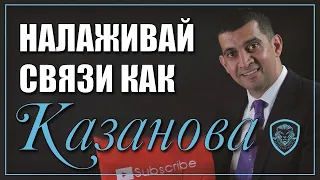 НАЛАЖИВАЙ СВЯЗИ КАК

Казанова

Subscribe